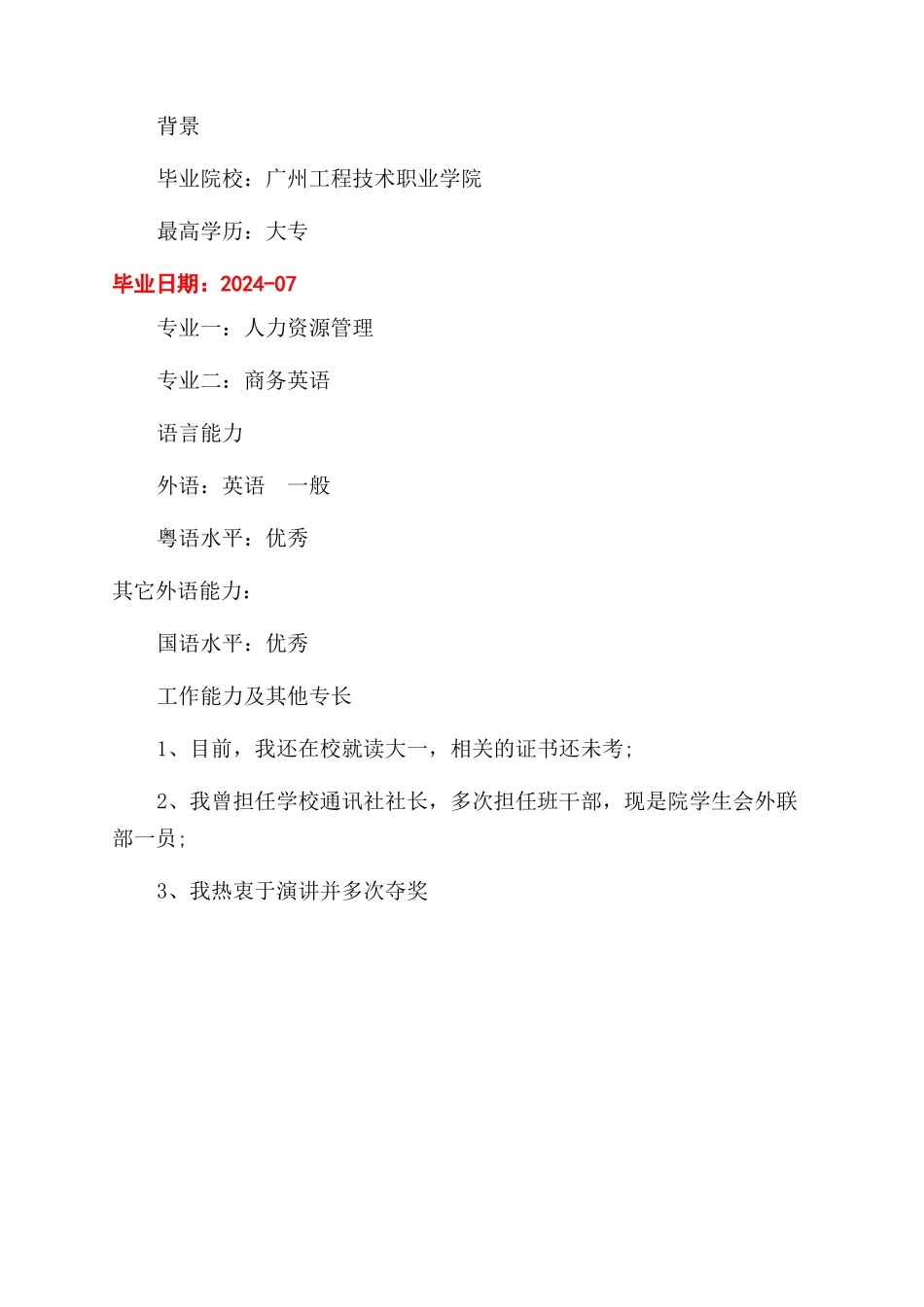 背景

毕业院校：广州工程技术职业学院

最高学历：大专

毕业日期：2024-07

专业一：人力资源管理

专业二：商务英语

语言能力

外语：英语　一般

粤语水平：优秀

其它外语能力：

国语水平：优秀

工作能力及其他专长

1、目前，我还在校就读大一，相关的证书还未考;

2、我曾担任学校通讯社社长，多次担任班干部，现是院学生会外联部一员;

3、我热衷于演讲并多次夺奖